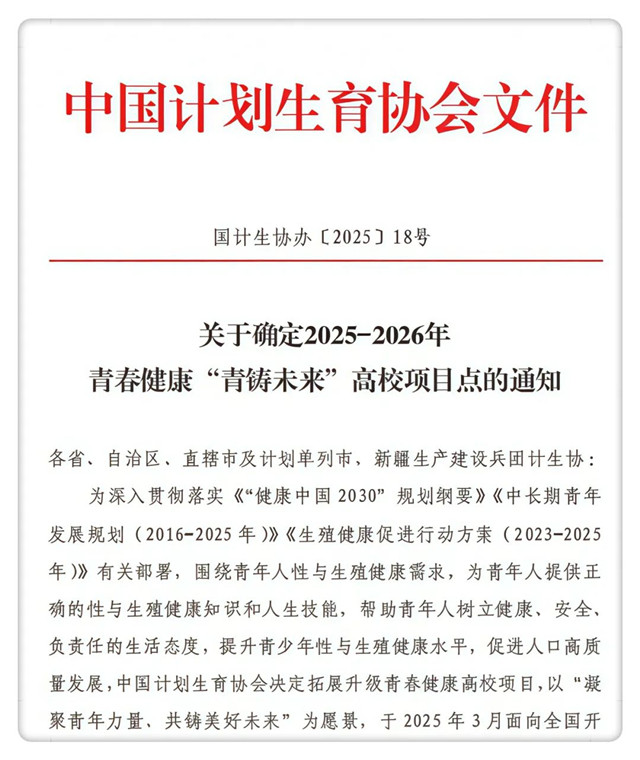 中国计划生育协会文件

国计生协办〔2025〕18号

关于确定2025-2026年
青春健康“青铸未来”高校项目点的通知

各省、自治区、直辖市及计划单列市，新疆生产建设兵团计生协：

为深入贯彻落实《“健康中国2030”规划纲要》《中长期青年发展规划（2016-2025年）》《生殖健康促进行动方案（2023-2025年）》有关部署，围绕青年人性与生殖健康需求，为青年人提供正确的性与生殖健康知识和人生技能，帮助青年人树立健康、安全、负责任的生活态度，提升青少年性与生殖健康水平，促进人口高质量发展，中国计划生育协会决定拓展升级青春健康高校项目，以“凝聚青年力量、共铸美好未来”为愿景，于2025年3月面向全国开